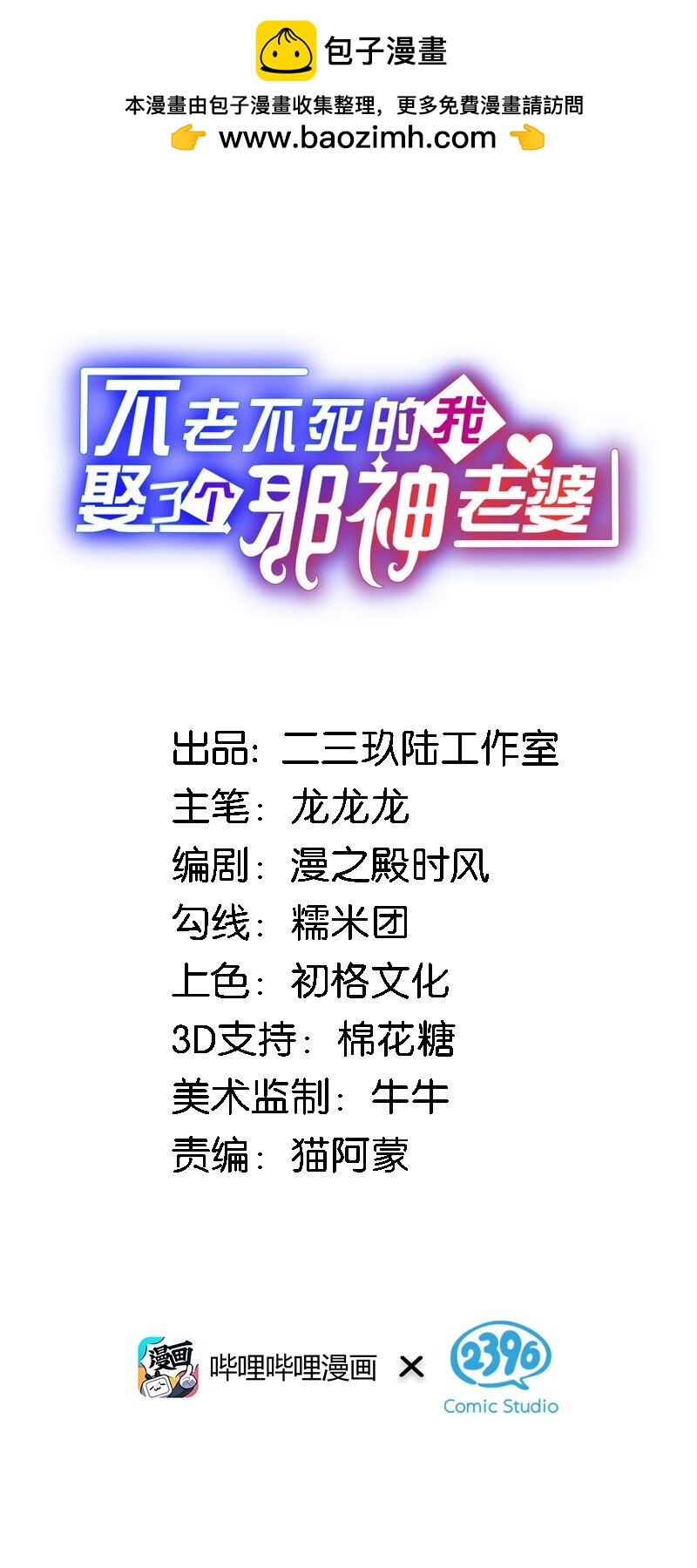 包子漫畫

本漫畫由包子漫畫收集整理，更多免費漫畫請訪問
www.baozimh.com

不老不死的我娶了个邪神老婆

出品：二三玖陆工作室
主笔：龙龙龙
编剧：漫之殿时风
勾线：糯米团
上色：初格文化
3D支持：棉花糖
美术监制：牛牛
责编：猫阿蒙

漫画
哔哩哔哩漫画 × 2396 Comic Studio